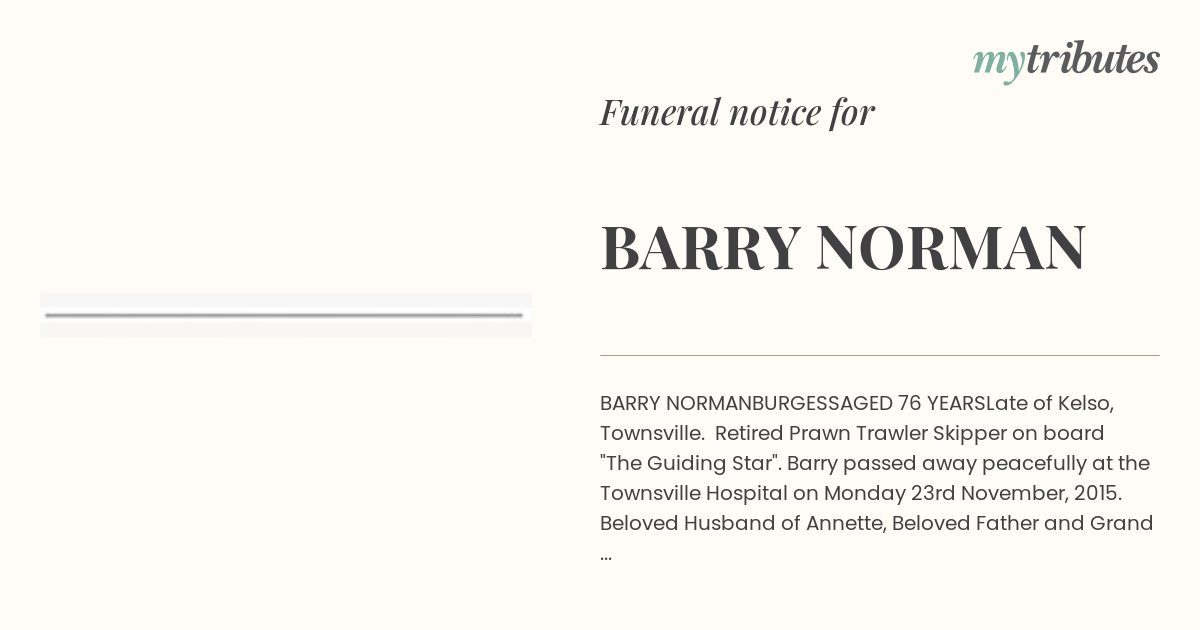 mytributes

Funeral notice for

BARRY NORMAN

BARRY NORMANBURGESSAGED 76 YEARSLate of Kelso, Townsville. Retired Prawn Trawler Skipper on board "The Guiding Star". Barry passed away peacefully at the Townsville Hospital on Monday 23rd November, 2015. Beloved Husband of Annette, Beloved Father and Grand ...